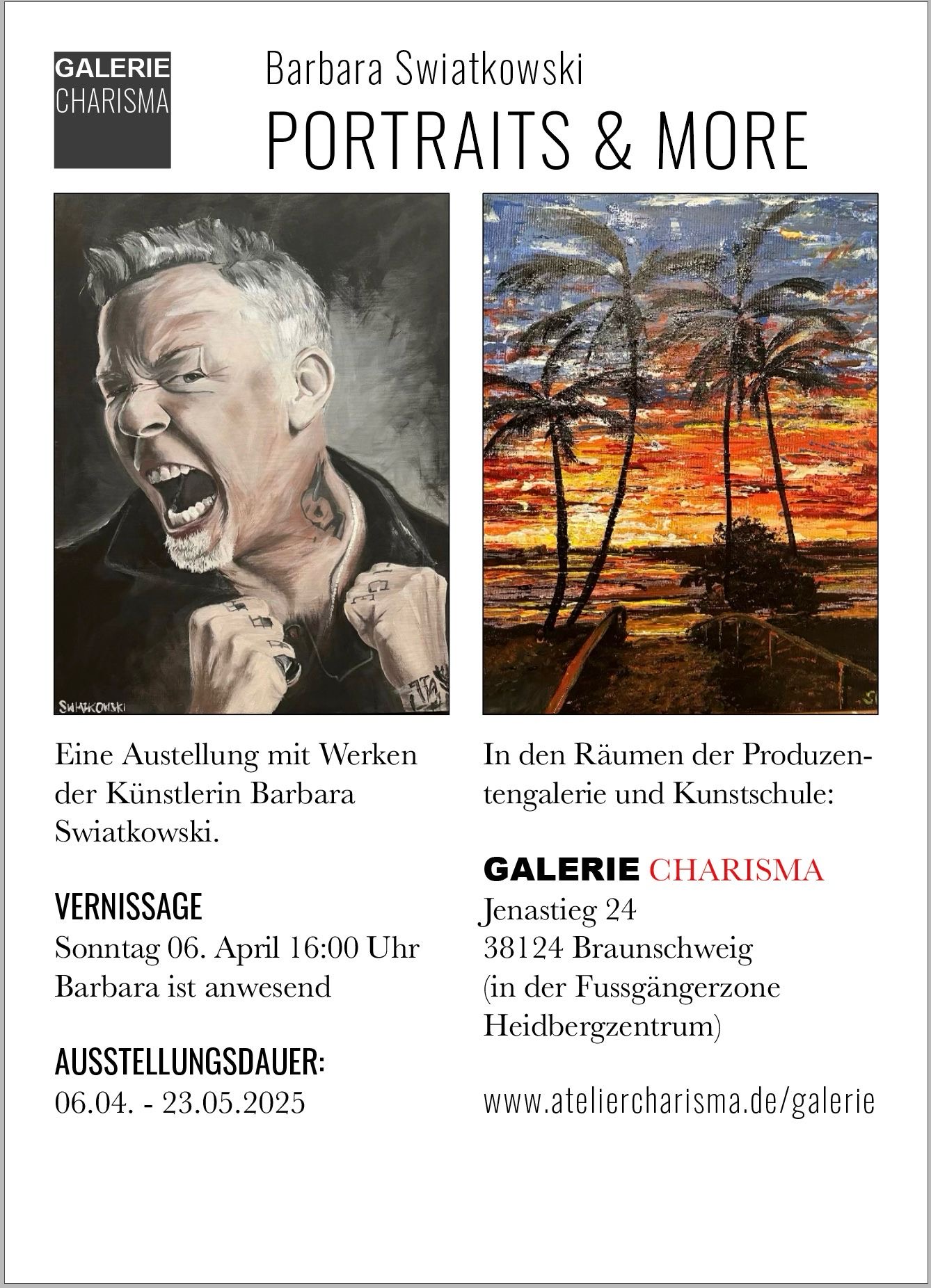 GALERIE
CHARISMA

Barbara Swiatkowski
PORTRAITS & MORE

SWIATKOWSKI

Eine Austellung mit Werken der Künstlerin Barbara Swiatkowski.

VERNISSAGE
Sonntag 06. April 16:00 Uhr
Barbara ist anwesend

AUSSTELLUNGSDAUER:
06.04. - 23.05.2025

In den Räumen der Produzentengalerie und Kunstschule:

GALERIE CHARISMA
Jenastieg 24
38124 Braunschweig
(in der Fussgängerzone
Heidbergzentrum)

www.ateliercharisma.de/galerie